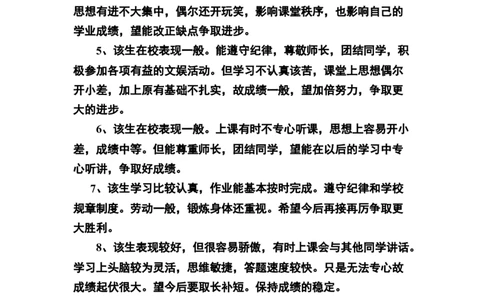 思想有进不大集中，偶尔还开玩笑，影响课堂秩序，也影响自己的学业成绩，望能改正缺点争取进步。

5、该生在校表现一般。能遵守纪律，尊敬师长，团结同学，积极参加各项有益的文娱活动。但学习不认真该苦，课堂上思想偶尔开小差，加上原有基础不扎实，故成绩一般，望加倍努力，争取更大的进步。

6、该生在校表现一般。上课有时不专心听课，思想上容易开小差，成绩中等。但能尊重师长，团结同学，望能在以后的学习中专心听讲，争取好成绩。

7、该生学习比较认真，作业能基本按时完成。遵守纪律和学校规章制度。劳动一般，锻炼身体还重视。希望今后再接再厉争取更大胜利。

8、该生表现较好，但很容易骄傲，有时上课会与其他同学讲话。学习上头脑较为灵活，思维敏捷，答题速度较快。只是无法专心故成绩起伏很大。望今后要取长补短。保持成绩的稳定。